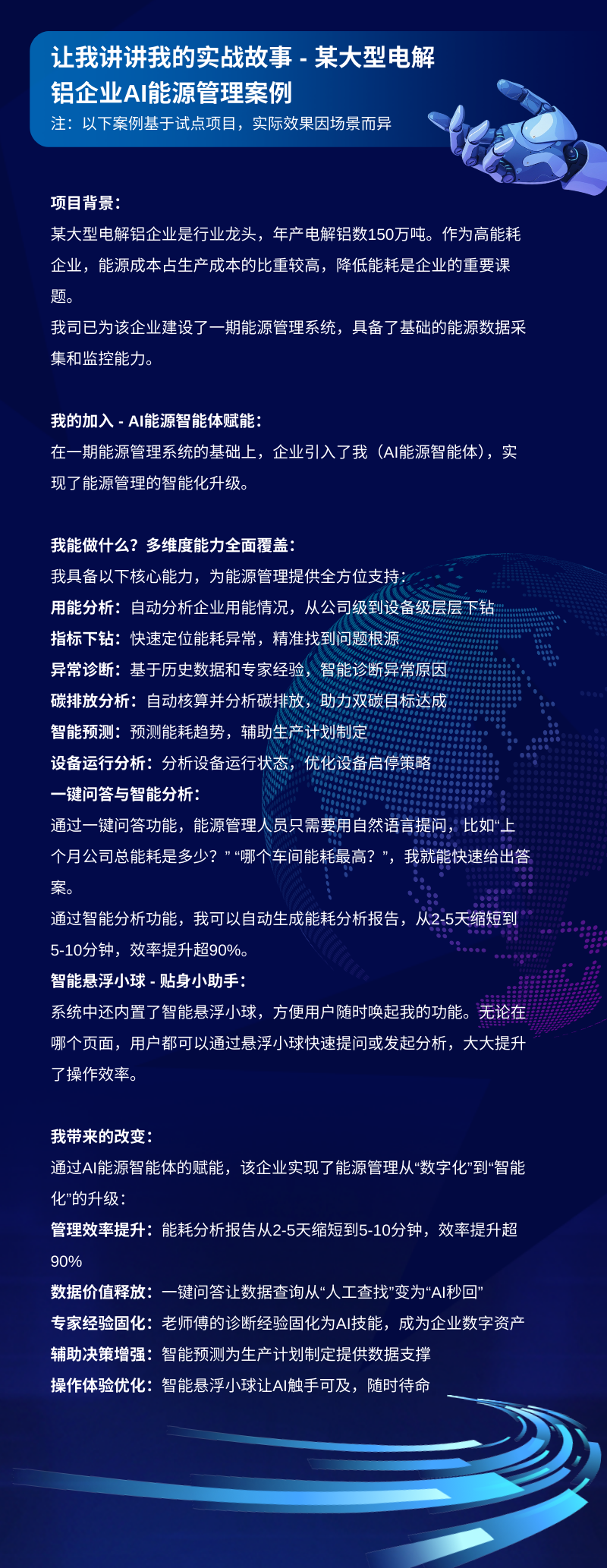 让我讲讲我的实战故事 - 某大型电解铝企业AI能源管理案例
注：以下案例基于试点项目，实际效果因场景而异

项目背景：
某大型电解铝企业是行业龙头，年产电解铝数150万吨。作为高能耗企业，能源成本占生产成本的比重较高，降低能耗是企业的重要课题。
我司已为该企业建设了一期能源管理系统，具备了基础的能源数据采集和监控能力。

我的加入 - AI能源智能体赋能：
在一期能源管理系统的基础上，企业引入了我（AI能源智能体），实现了能源管理的智能化升级。

我能做什么？多维度能力全面覆盖：
我具备以下核心能力，为能源管理提供全方位支持：
用能分析：自动分析企业用能情况，从公司级到设备级层层下钻
指标下钻：快速定位能耗异常，精准找到问题根源
异常诊断：基于历史数据和专家经验，智能诊断异常原因
碳排放分析：自动核算并分析碳排放，助力双碳目标达成
智能预测：预测能耗趋势，辅助生产计划制定
设备运行分析：分析设备运行状态，优化设备启停策略
一键问答与智能分析：
通过一键问答功能，能源管理人员只需要用自然语言提问，比如“上个月公司总能耗是多少？” “哪个车间能耗最高？”，我就能快速给出答案。
通过智能分析功能，我可以自动生成能耗分析报告，从2-5天缩短到5-10分钟，效率提升超90%。
智能悬浮小球 - 贴身小助手：
系统中还内置了智能悬浮小球，方便用户随时唤起我的功能。无论在哪个页面，用户都可以通过悬浮小球快速提问或发起分析，大大提升了操作效率。

我带来的改变：
通过AI能源智能体的赋能，该企业实现了能源管理从“数字化”到“智能化”的升级：
管理效率提升：能耗分析报告从2-5天缩短到5-10分钟，效率提升超90%
数据价值释放：一键问答让数据查询从“人工查找”变为“AI秒回”
专家经验固化：老师傅的诊断经验固化为AI技能，成为企业数字资产
辅助决策增强：智能预测为生产计划制定提供数据支撑
操作体验优化：智能悬浮小球让AI触手可及，随时待命